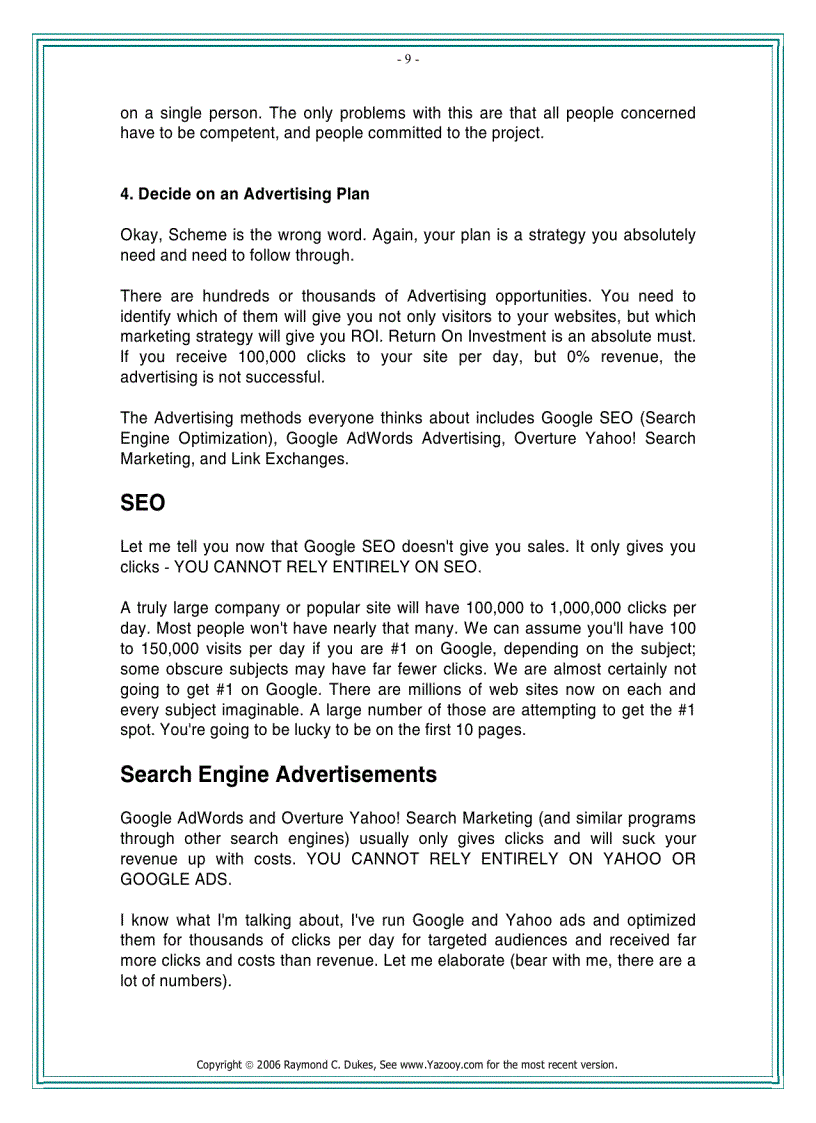 - 9 -

on a single person. The only problems with this are that all people concerned have to be competent, and people committed to the project.

4. Decide on an Advertising Plan

Okay, Scheme is the wrong word. Again, your plan is a strategy you absolutely need and need to follow through.

There are hundreds or thousands of Advertising opportunities. You need to identify which of them will give you not only visitors to your websites, but which marketing strategy will give you ROI. Return On Investment is an absolute must. If you receive 100,000 clicks to your site per day, but 0% revenue, the advertising is not successful.

The Advertising methods everyone thinks about includes Google SEO (Search Engine Optimization), Google AdWords Advertising, Overture Yahoo! Search Marketing, and Link Exchanges.

SEO

Let me tell you now that Google SEO doesn't give you sales. It only gives you clicks - YOU CANNOT RELY ENTIRELY ON SEO.

A truly large company or popular site will have 100,000 to 1,000,000 clicks per day. Most people won't have nearly that many. We can assume you'll have 100 to 150,000 visits per day if you are #1 on Google, depending on the subject; some obscure subjects may have far fewer clicks. We are almost certainly not going to get #1 on Google. There are millions of web sites now on each and every subject imaginable. A large number of those are attempting to get the #1 spot. You're going to be lucky to be on the first 10 pages.

Search Engine Advertisements

Google AdWords and Overture Yahoo! Search Marketing (and similar programs through other search engines) usually only gives clicks and will suck your revenue up with costs. YOU CANNOT RELY ENTIRELY ON YAHOO OR GOOGLE ADS.

I know what I'm talking about, I've run Google and Yahoo ads and optimized them for thousands of clicks per day for targeted audiences and received far more clicks and costs than revenue. Let me elaborate (bear with me, there are a lot of numbers).

Copyright © 2006 Raymond C. Dukes, See www.Yazooy.com for the most recent version.